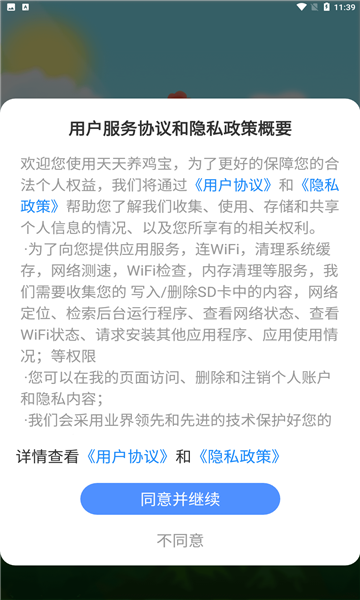 11:39

用户服务协议和隐私政策概要

欢迎您使用天天养鸡宝，为了更好的保障您的合法个人权益，我们将通过《用户协议》和《隐私政策》帮助您了解我们收集、使用、存储和共享个人信息的情况、以及您所享有的相关权利。

·为了向您提供应用服务，连WiFi，清理系统缓存，网络测速，WiFi检查，内存清理等服务，我们需要收集您的 写入/删除SD卡中的内容，网络定位、检索后台运行程序、查看网络状态、查看WiFi状态、请求安装其他应用程序、应用使用情况；等权限

·您可以在我的页面访问、删除和注销个人账户和隐私内容；

·我们会采用业界领先和先进的技术保护好您的

详情查看《用户协议》和《隐私政策》

同意并继续

不同意